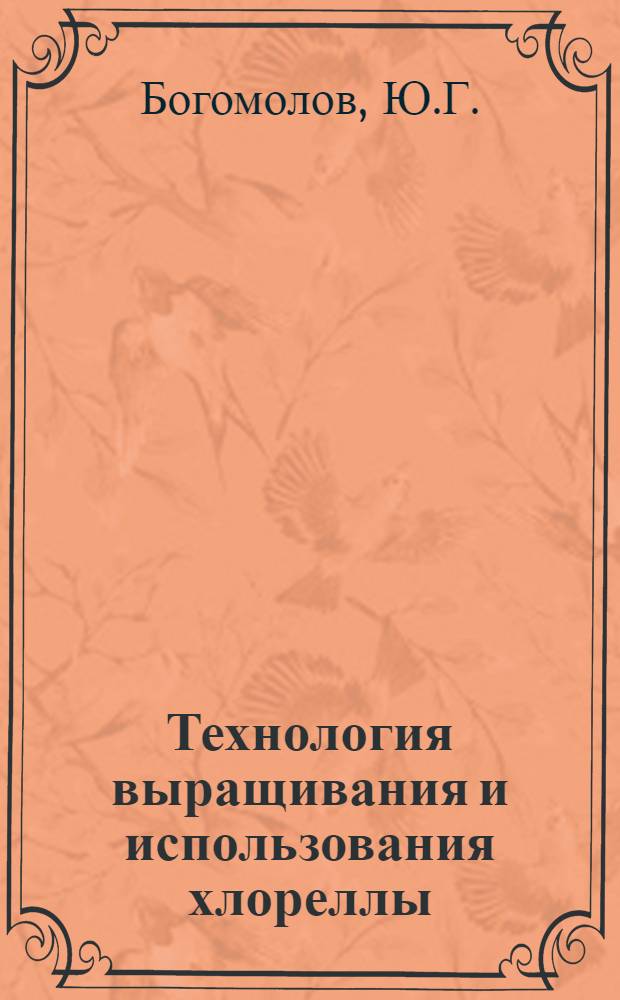 Богомолов, Ю.Г.

Технология выращивания и использования хлореллы